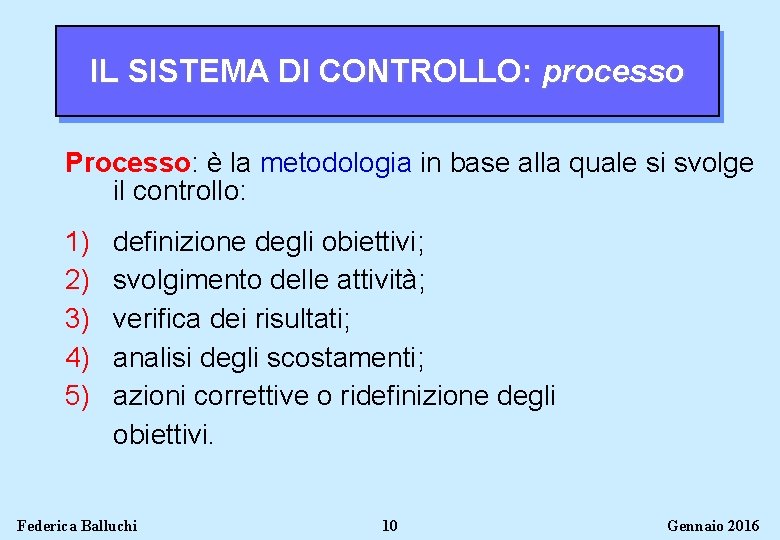 IL SISTEMA DI CONTROLLO: processo

Processo: è la metodologia in base alla quale si svolge il controllo:

1) definizione degli obiettivi;
2) svolgimento delle attività;
3) verifica dei risultati;
4) analisi degli scostamenti;
5) azioni correttive o ridefinizione degli obiettivi.

Federica Balluchi 10 Gennaio 2016